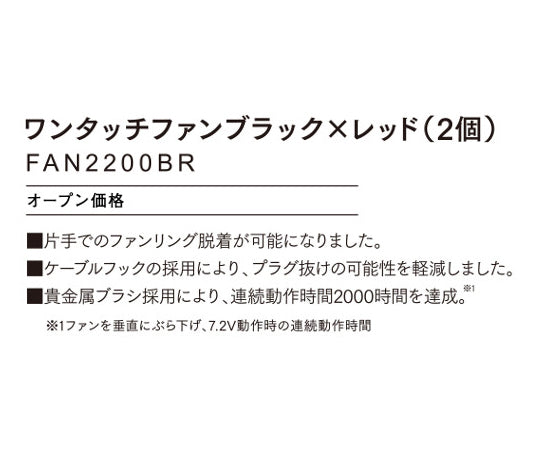 ワンタッチファンブラック×レッド（2個）
FAN2200BR

オープン価格

■片手でのファンリング脱着が可能になりました。
■ケーブルフックの採用により、プラグ抜けの可能性を軽減しました。
■貴金属ブラシ採用により、連続動作時間2000時間を達成。※1

※1ファンを垂直にぶら下げ、7.2V動作時の連続動作時間